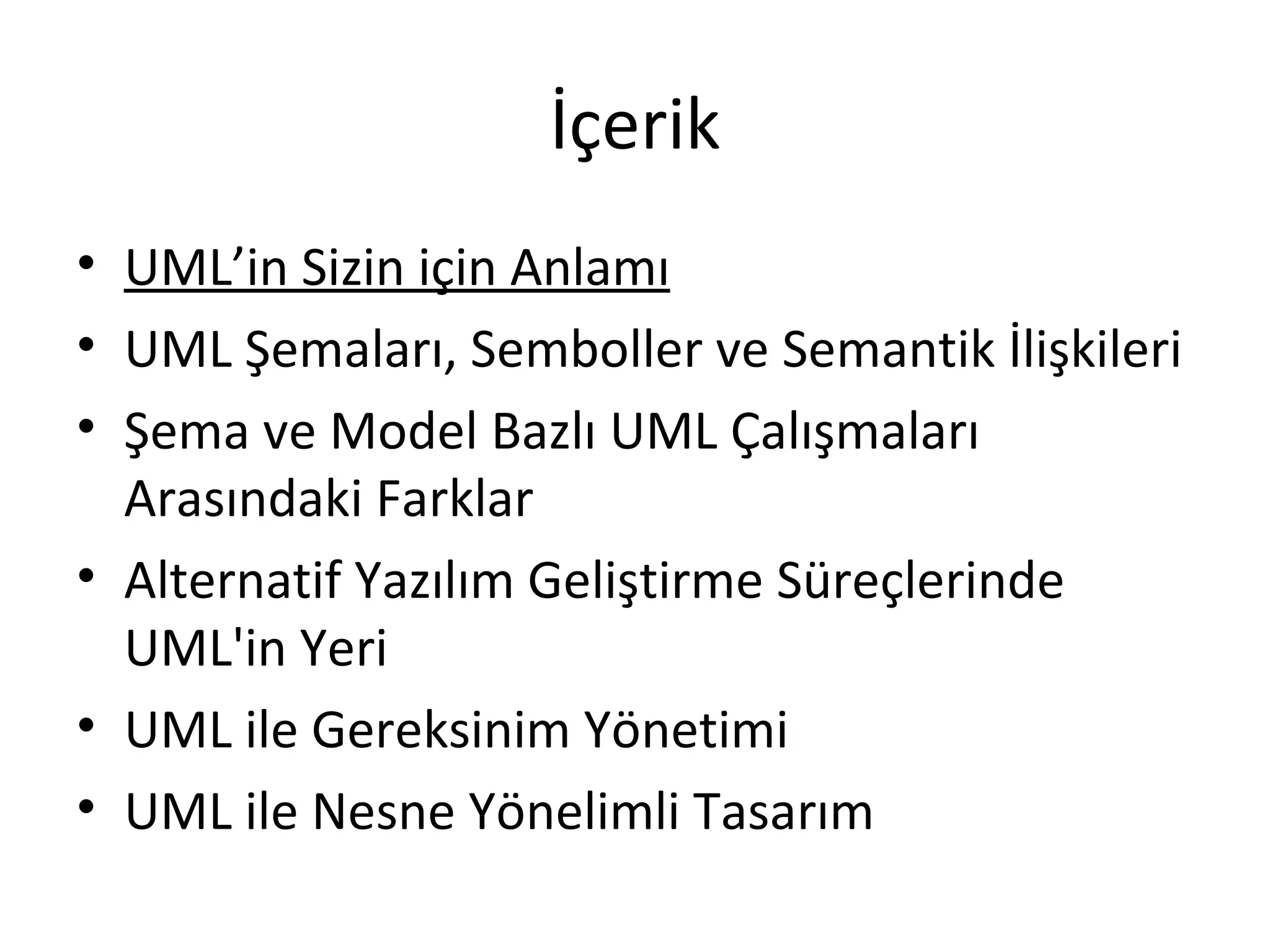 İçerik

• UML'in Sizin için Anlamı
• UML Şemaları, Semboller ve Semantik İlişkileri
• Şema ve Model Bazlı UML Çalışmaları Arasındaki Farklar
• Alternatif Yazılım Geliştirme Süreçlerinde UML'in Yeri
• UML ile Gereksinim Yönetimi
• UML ile Nesne Yönelimli Tasarım